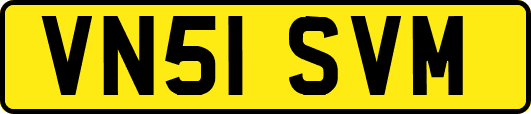 VN51 SVM